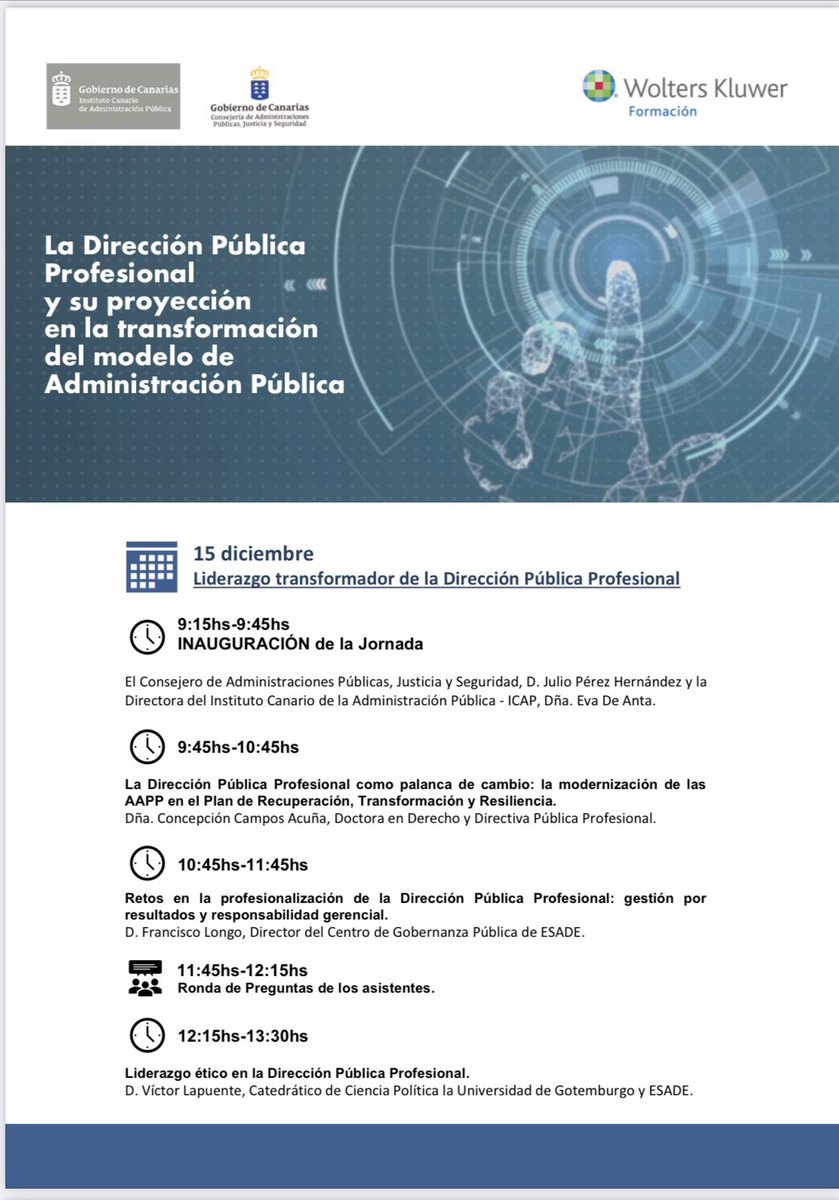 Gobierno de Canarias
Instituto Canario de Administración Pública

Gobierno de Canarias
Consejería de Administraciones Públicas, Justicia y Seguridad

Wolters Kluwer
Formación

La Dirección Pública Profesional y su proyección en la transformación del modelo de Administración Pública

15 diciembre
Liderazgo transformador de la Dirección Pública Profesional

9:15hs-9:45hs
INAUGURACIÓN de la Jornada

El Consejero de Administraciones Públicas, Justicia y Seguridad, D. Julio Pérez Hernández y la Directora del Instituto Canario de la Administración Pública - ICAP, Dña. Eva De Anta.

9:45hs-10:45hs

La Dirección Pública Profesional como palanca de cambio: la modernización de las AAPP en el Plan de Recuperación, Transformación y Resiliencia.
Dña. Concepción Campos Acuña, Doctora en Derecho y Directiva Pública Profesional.

10:45hs-11:45hs

Retos en la profesionalización de la Dirección Pública Profesional: gestión por resultados y responsabilidad gerencial.
D. Francisco Longo, Director del Centro de Gobernanza Pública de ESADE.

11:45hs-12:15hs
Ronda de Preguntas de los asistentes.

12:15hs-13:30hs

Liderazgo ético en la Dirección Pública Profesional.
D. Víctor Lapuente, Catedrático de Ciencia Política la Universidad de Gotemburgo y ESADE.